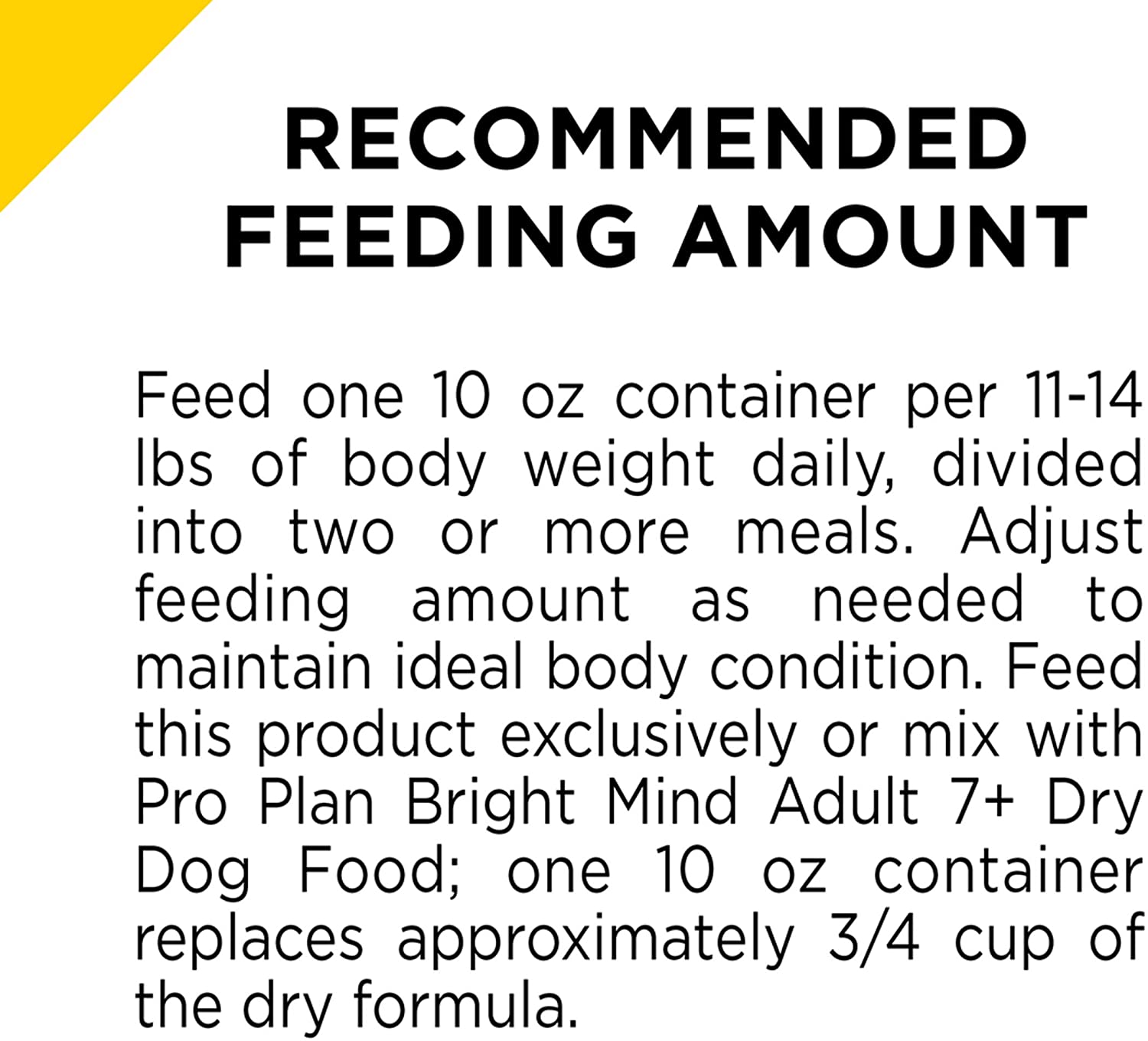 RECOMMENDED FEEDING AMOUNT

Feed one 10 oz container per 11-14 lbs of body weight daily, divided into two or more meals. Adjust feeding amount as needed to maintain ideal body condition. Feed this product exclusively or mix with Pro Plan Bright Mind Adult 7+ Dry Dog Food; one 10 oz container replaces approximately 3/4 cup of the dry formula.